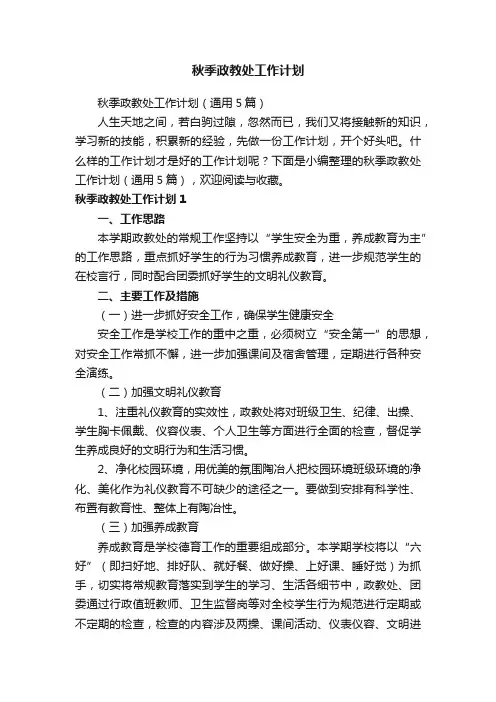 秋季政教处工作计划

秋季政教处工作计划（通用5篇）

人生天地之间，若白驹过隙，忽然而已，我们又将接触新的知识，学习新的技能，积累新的经验，先做一份工作计划，开个好头吧。什么样的工作计划才是好的工作计划呢？下面是小编整理的秋季政教处工作计划（通用5篇），欢迎阅读与收藏。

秋季政教处工作计划1

一、工作思路

本学期政教处的常规工作坚持以“学生安全为重，养成教育为主”的工作思路，重点抓好学生的行为习惯养成教育，进一步规范学生的在校言行，同时配合团委抓好学生的文明礼仪教育。

二、主要工作及措施

（一）进一步抓好安全工作，确保学生健康安全

安全工作是学校工作的重中之重，必须树立“安全第一”的思想，对安全工作常抓不懈，进一步加强课间及宿舍管理，定期进行各种安全演练。

（二）加强文明礼仪教育

1、注重礼仪教育的实效性，政教处将对班级卫生、纪律、出操、学生胸卡佩戴、仪容仪表、个人卫生等方面进行全面的检查，督促学生养成良好的文明行为和生活习惯。

2、净化校园环境，用优美的氛围陶冶人把校园环境班级环境的净化、美化作为礼仪教育不可缺少的途径之一。要做到安排有科学性、布置有教育性、整体上有陶冶性。

（三）加强养成教育

养成教育是学校德育工作的重要组成部分。本学期学校将以“六好”（即扫好地、排好队、就好餐、做好操、上好课、睡好觉）为抓手，切实将常规教育落实到学生的学习、生活各细节中，政教处、团委通过行政值班教师、卫生监督岗等对全校学生行为规范进行定期或不定期的检查，检查的内容涉及两操、课间活动、仪表仪容、文明进